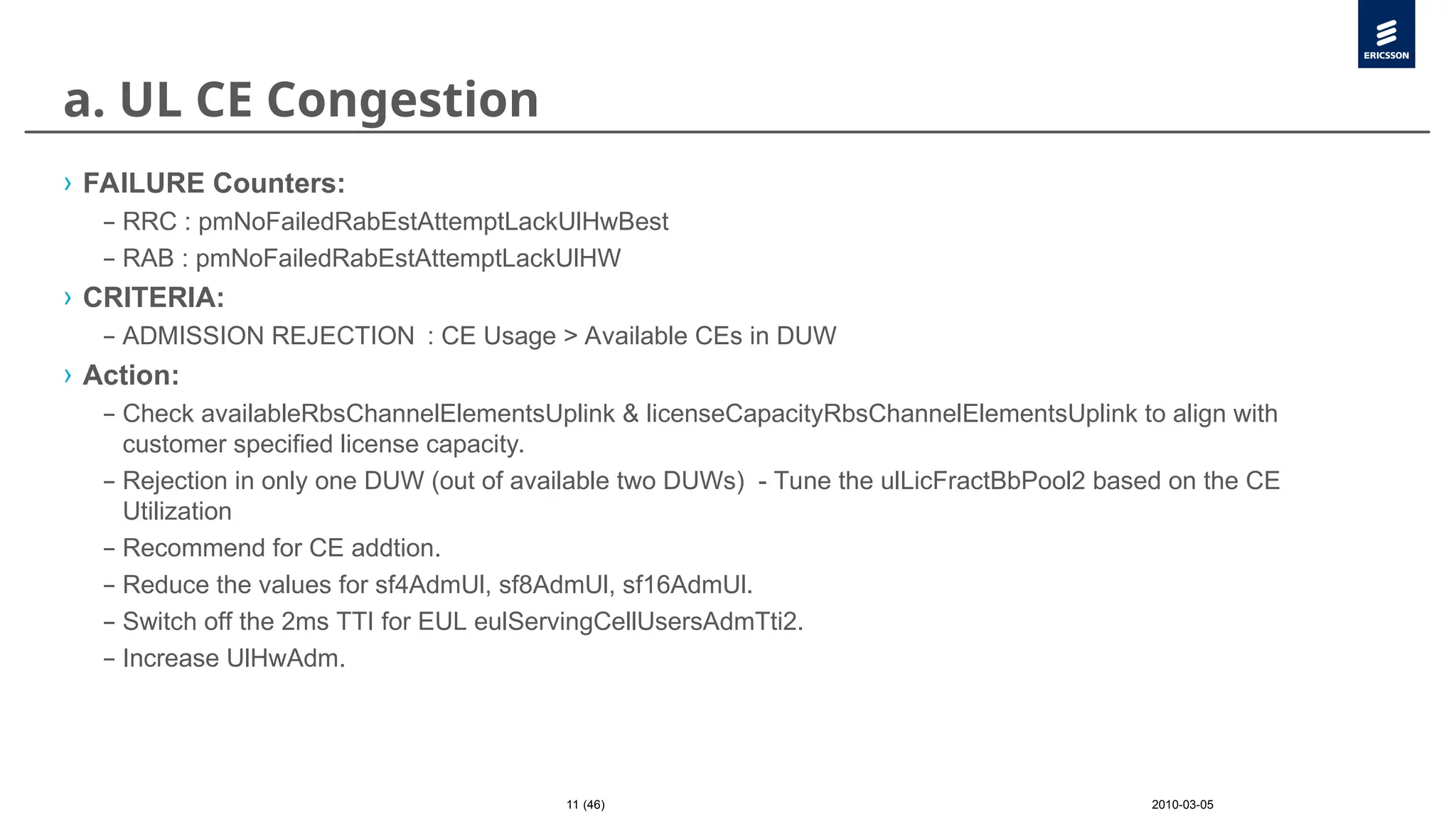 ERICSSON

a. UL CE Congestion

› FAILURE Counters:
– RRC : pmNoFailedRabEstAttemptLackUlHwBest
– RAB : pmNoFailedRabEstAttemptLackUlHW

› CRITERIA:
– ADMISSION REJECTION : CE Usage > Available CEs in DUW

› Action:
– Check availableRbsChannelElementsUplink & licenseCapacityRbsChannelElementsUplink to align with customer specified license capacity.
– Rejection in only one DUW (out of available two DUWs) - Tune the ulLicFractBbPool2 based on the CE Utilization
– Recommend for CE addtion.
– Reduce the values for sf4AdmUl, sf8AdmUl, sf16AdmUl.
– Switch off the 2ms TTI for EUL eulServingCellUsersAdmTti2.
– Increase UlHwAdm.

11 (46)

2010-03-05